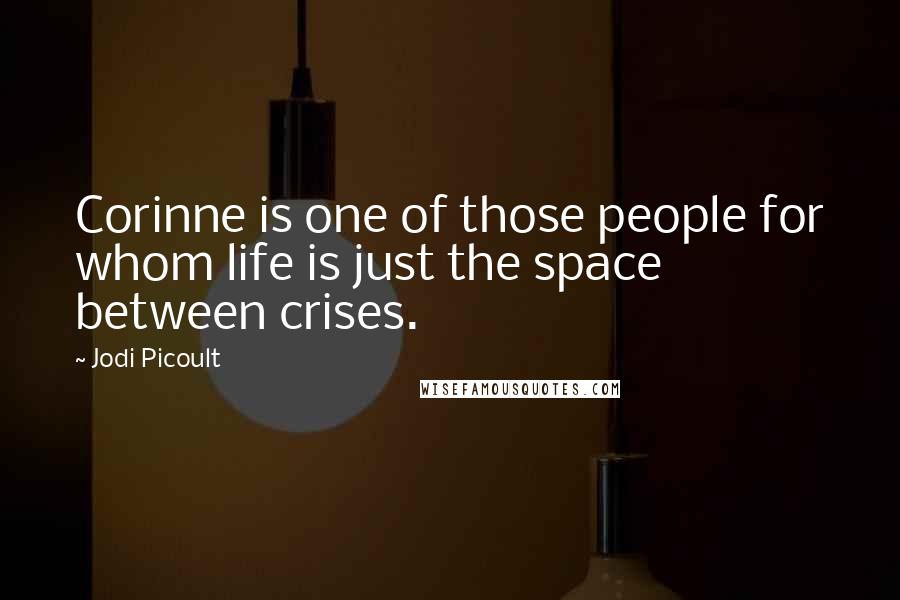 Corinne is one of those people for whom life is just the space between crises.

~ Jodi Picoult

WISEFAMOUSQUOTES.COM